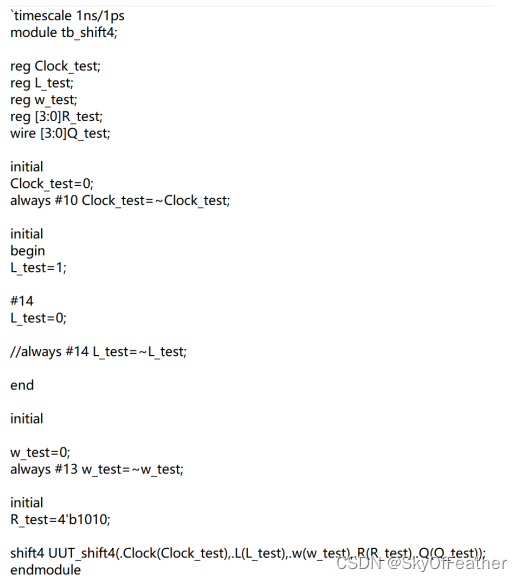 `timescale 1ns/1ps
module tb_shift4;

reg Clock_test;
reg L_test;
reg w_test;
reg [3:0]R_test;
wire [3:0]Q_test;

initial
Clock_test=0;
always #10 Clock_test=~Clock_test;

initial
begin
L_test=1;

#14
L_test=0;

//always #14 L_test=~L_test;

end

initial

w_test=0;
always #13 w_test=~w_test;

initial
R_test=4'b1010;

shift4 UUT_shift4(.Clock(Clock_test),.L(L_test),.w(w_test),.R(R_test),.Q(Q_test));
endmodule

CSDN @SkyOfFeather